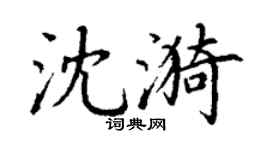 沈漪

词典网